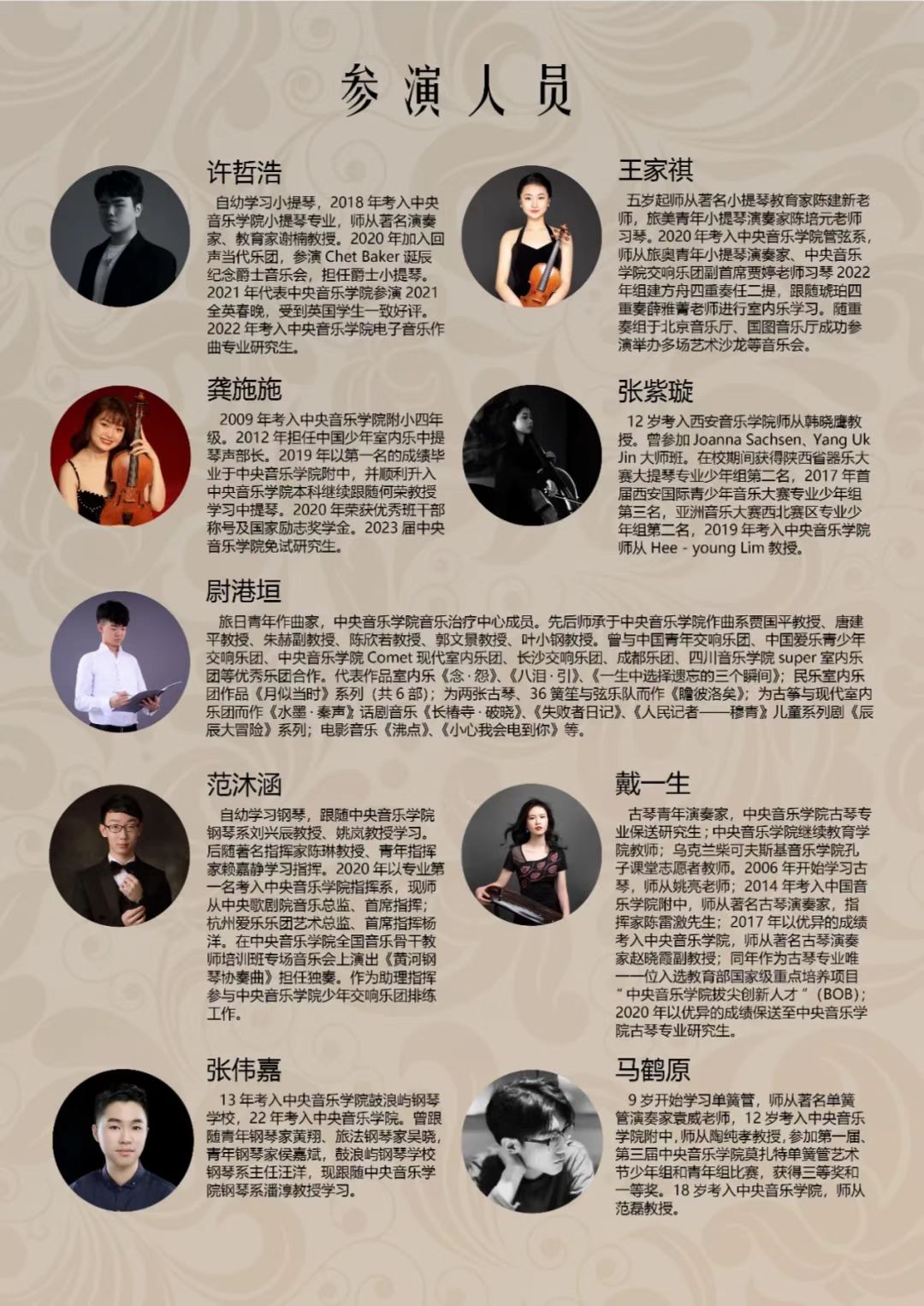 参演人员

许哲浩

自幼学习小提琴，2018年考入中央音乐学院小提琴专业，师从著名演奏家、教育家谢楠教授。2020年加入回声当代乐团，参演Chet Baker诞辰纪念爵士音乐会，担任爵士小提琴。2021年代表中央音乐学院参演2021全英春晚，受到英国学生一致好评。2022年考入中央音乐学院电子音乐作曲专业研究生。

王家祺

五岁起师从著名小提琴教育家陈建新老师，旅美青年小提琴演奏家陈培元老师习琴。2020年考入中央音乐学院管弦系，师从旅奥青年小提琴演奏家、中央音乐学院交响乐团副首席贾婷老师习琴2022年组建方舟四重奏任二提，跟随琥珀四重奏薛雅菁老师进行室内乐学习。随重奏组于北京音乐厅、国图音乐厅成功参演举办多场艺术沙龙等音乐会。

龚施施

2009年考入中央音乐学院附小四年级。2012年担任中国少年室内乐中提琴声部长。2019年以第一名的成绩毕业于中央音乐学院附中，并顺利升入中央音乐学院本科继续跟随何荣教授学习中提琴。2020年荣获优秀班干部称号及国家励志奖学金。2023届中央音乐学院免试研究生。

张紫璇

12岁考入西安音乐学院师从韩晓鹰教授。曾参加Joanna Sachsen、Yang Uk Jin大师班。在校期间获得陕西省器乐大赛大提琴专业少年组第二名，2017年首届西安国际青少年音乐大赛专业少年组第三名，亚洲音乐大赛西北赛区专业少年组第二名，2019年考入中央音乐学院师从Hee - young Lim教授。

尉港垣

旅日青年作曲家，中央音乐学院音乐治疗中心成员。先后师承于中央音乐学院作曲系贾国平教授、唐建平教授、朱赫副教授、陈欣若教授、郭文景教授、叶小钢教授。曾与中国青年交响乐团、中国爱乐青少年交响乐团、中央音乐学院Comet现代室内乐团、长沙交响乐团、成都乐团、四川音乐学院super室内乐团等优秀乐团合作。代表作品室内乐《念·怨》、《八泪·引》、《一生中选择遗忘的三个瞬间》；民乐室内乐团作品《月似当时》系列（共6部）；为两张古琴、36簧笙与弦乐队而作《瞻彼洛矣》；为古筝与现代室内乐团而作《水墨·秦声》话剧音乐《长椿寺·破晓》、《失败者日记》、《人民记者——穆青》儿童系列剧《辰辰大冒险》系列；电影音乐《沸点》、《小心我会电到你》等。

范沐涵

自幼学习钢琴，跟随中央音乐学院钢琴系刘兴辰教授、姚岚教授学习。后随著名指挥家陈琳教授、青年指挥家赖嘉静学习指挥。2020年以专业第一名考入中央音乐学院指挥系，现师从中央歌剧院音乐总监、首席指挥；杭州爱乐乐团艺术总监、首席指挥杨洋。在中央音乐学院全国音乐骨干教师培训班专场音乐会上演出《黄河钢琴协奏曲》担任独奏。作为助理指挥参与中央音乐学院少年交响乐团排练工作。

戴一生

古琴青年演奏家，中央音乐学院古琴专业保送研究生；中央音乐学院继续教育学院教师；乌克兰柴可夫斯基音乐学院孔子课堂志愿者教师。2006年开始学习古琴，师从姚亮老师；2014年考入中国音乐学院附中，师从著名古琴演奏家，指挥家陈雷激先生；2017年以优异的成绩考入中央音乐学院，师从著名古琴演奏家赵晓霞副教授；同年作为古琴专业唯一一位入选教育部国家级重点培养项目“中央音乐学院拔尖创新人才”（BOB）；2020年以优异的成绩保送至中央音乐学院古琴专业研究生。

张伟嘉

13年考入中央音乐学院鼓浪屿钢琴学校，22年考入中央音乐学院。曾跟随青年钢琴家黄翔、旅法钢琴家吴晓，青年钢琴家侯嘉斌，鼓浪屿钢琴学校钢琴系主任汪洋，现跟随中央音乐学院钢琴系潘淳教授学习。

马鹤原

9岁开始学习单簧管，师从著名单簧管演奏家袁威老师，12岁考入中央音乐学院附中，师从陶纯孝教授，参加第一届、第三届中央音乐学院莫扎特单簧管艺术节少年组和青年组比赛，获得三等奖和一等奖。18岁考入中央音乐学院，师从范磊教授。